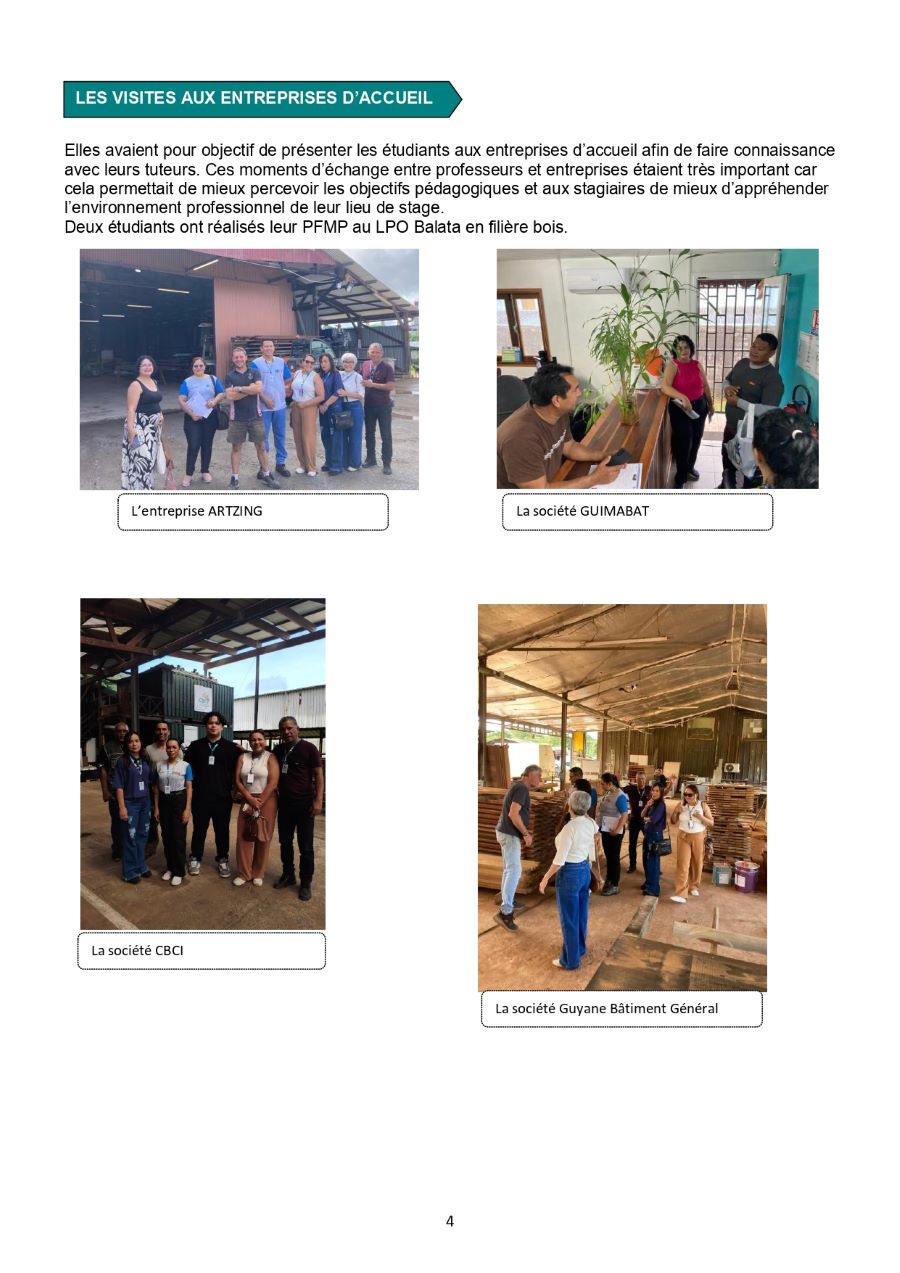 LES VISITES AUX ENTREPRISES D'ACCUEIL

Elles avaient pour objectif de présenter les étudiants aux entreprises d'accueil afin de faire connaissance avec leurs tuteurs. Ces moments d'échange entre professeurs et entreprises étaient très important car cela permettait de mieux percevoir les objectifs pédagogiques et aux stagiaires de mieux d'appréhender l'environnement professionnel de leur lieu de stage.
Deux étudiants ont réalisés leur PFMP au LPO Balata en filière bois.

L'entreprise ARTZING

La société GUIMABAT

La société CBCI

La société Guyane Bâtiment Général

4